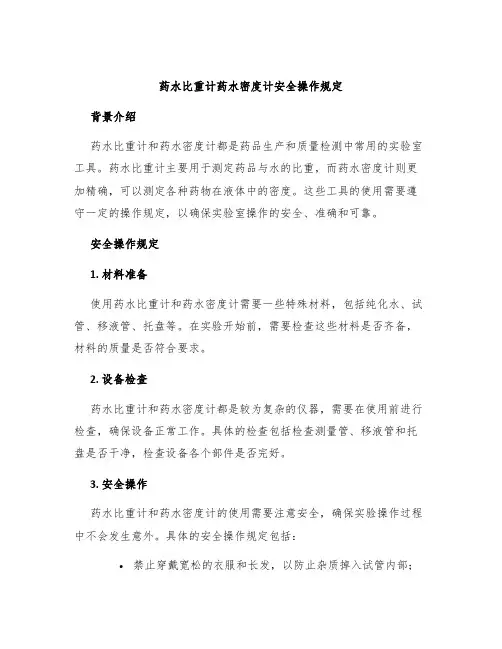 药水比重计药水密度计安全操作规定

背景介绍

药水比重计和药水密度计都是药品生产和质量检测中常用的实验室工具。药水比重计主要用于测定药品与水的比重，而药水密度计则更加精确，可以测定各种药物在液体中的密度。这些工具的使用需要遵守一定的操作规定，以确保实验室操作的安全、准确和可靠。

安全操作规定

1. 材料准备

使用药水比重计和药水密度计需要一些特殊材料，包括纯化水、试管、移液管、托盘等。在实验开始前，需要检查这些材料是否齐备，材料的质量是否符合要求。

2. 设备检查

药水比重计和药水密度计都是较为复杂的仪器，需要在使用前进行检查，确保设备正常工作。具体的检查包括检查测量管、移液管和托盘是否干净，检查设备各个部件是否完好。

3. 安全操作

药水比重计和药水密度计的使用需要注意安全，确保实验操作过程中不会发生意外。具体的安全操作规定包括：

• 禁止穿戴宽松的衣服和长发，以防止杂质掉入试管内部；